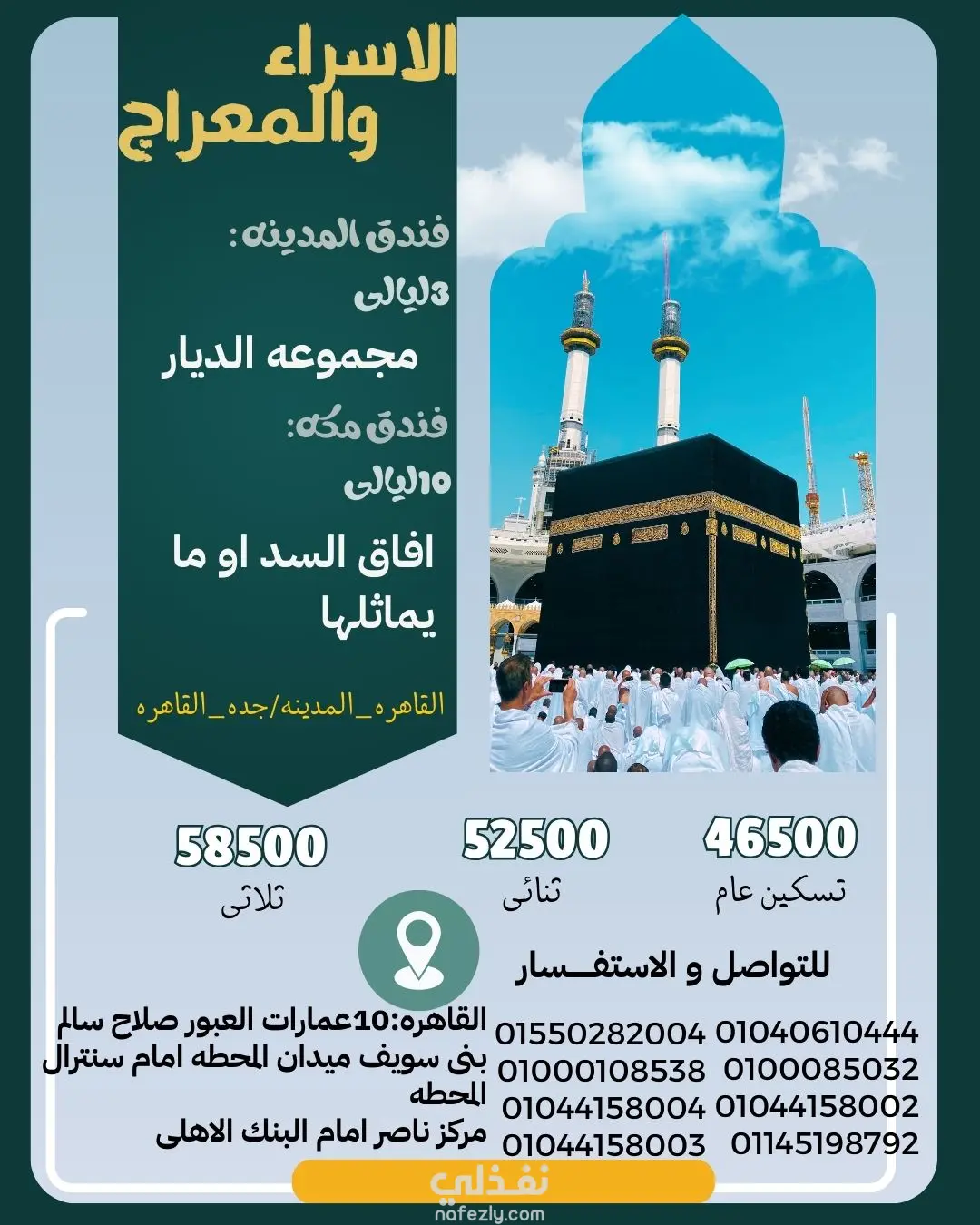 الاسراء والمعراج

فندق المدينه:

3ليالى

مجموعه الديار

فندق مكه:

10ليالى

افاق السد او ما يماثلها

القاهره_المدينه/جده_القاهره

46500
تسكين عام

52500
ثنائى

58500
ثلاثى

للتواصل و الاستفسار

01040610444 01550282004
0100085032 01000108538
01044158002 01044158004
01145198792 01044158003

القاهره:10عمارات العبور صلاح سالم
بنى سويف ميدان المحطه امام سنترال المحطه
مركز ناصر امام البنك الاهلى

نفذلي
nafezly.com